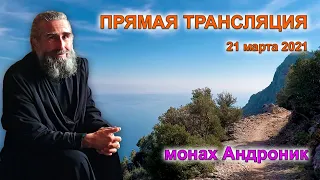 ПРЯМАЯ ТРАНСЛЯЦИЯ

21 марта 2021

монах Андроник